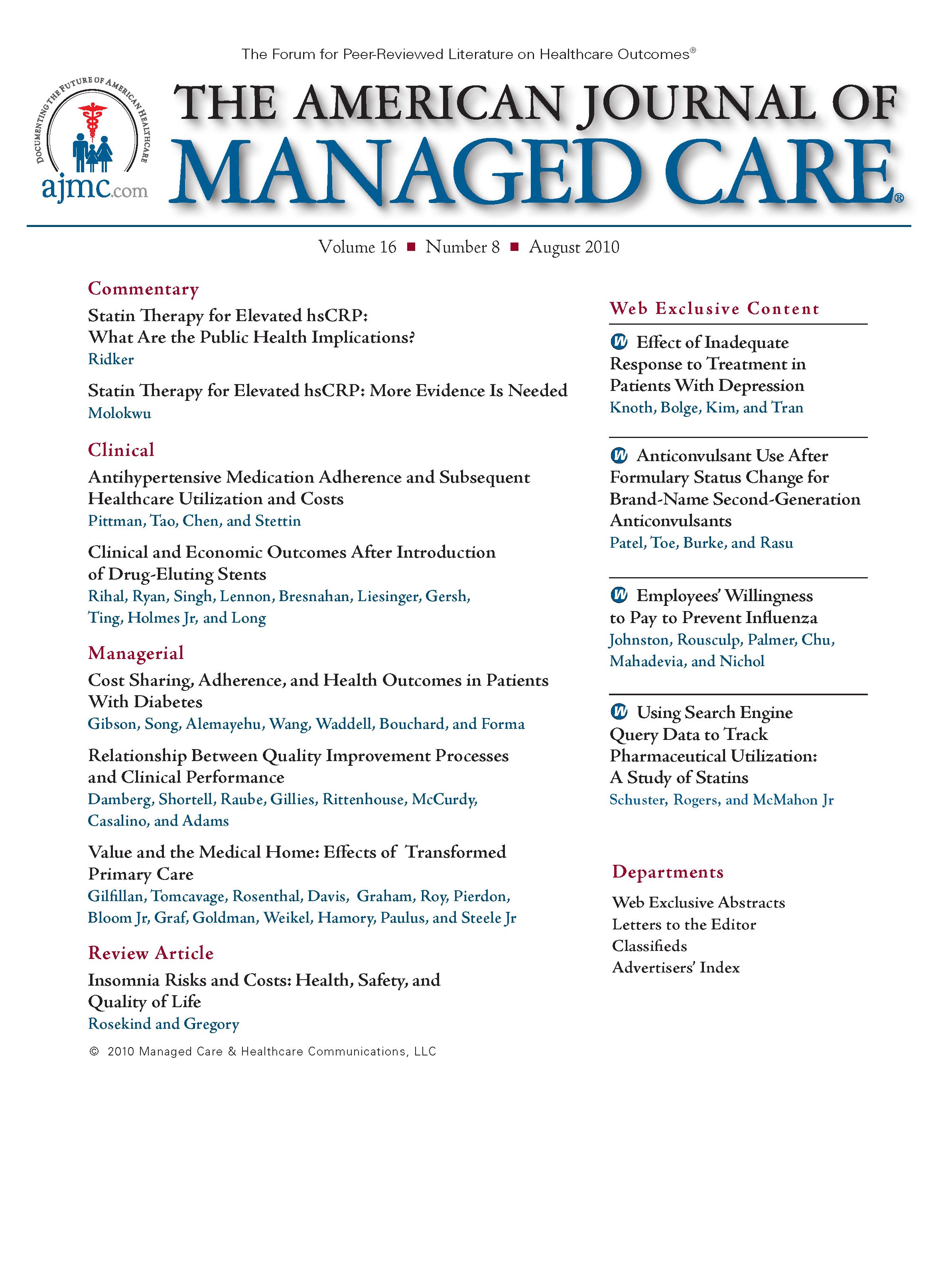 The Forum for Peer-Reviewed Literature on Healthcare Outcomes®

DOCUMENTING THE FUTURE OF AMERICAN HEALTHCARE
ajmc.com

THE AMERICAN JOURNAL OF
MANAGED CARE®

Volume 16 ■ Number 8 ■ August 2010

Commentary

Statin Therapy for Elevated hsCRP: What Are the Public Health Implications?
Ridker

Statin Therapy for Elevated hsCRP: More Evidence Is Needed
Molokwu

Clinical

Antihypertensive Medication Adherence and Subsequent Healthcare Utilization and Costs
Pittman, Tao, Chen, and Stettin

Clinical and Economic Outcomes After Introduction of Drug-Eluting Stents
Rihal, Ryan, Singh, Lennon, Bresnahan, Liesinger, Gersh, Ting, Holmes Jr, and Long

Managerial

Cost Sharing, Adherence, and Health Outcomes in Patients With Diabetes
Gibson, Song, Alemayehu, Wang, Waddell, Bouchard, and Forma

Relationship Between Quality Improvement Processes and Clinical Performance
Damberg, Shortell, Raube, Gillies, Rittenhouse, McCurdy, Casalino, and Adams

Value and the Medical Home: Effects of Transformed Primary Care
Gilfillan, Tomcavage, Rosenthal, Davis, Graham, Roy, Pierdon, Bloom Jr, Graf, Goldman, Weikel, Hamory, Paulus, and Steele Jr

Review Article

Insomnia Risks and Costs: Health, Safety, and Quality of Life
Rosekind and Gregory

© 2010 Managed Care & Healthcare Communications, LLC

Web Exclusive Content

W Effect of Inadequate Response to Treatment in Patients With Depression
Knoth, Bolge, Kim, and Tran

W Anticonvulsant Use After Formulary Status Change for Brand-Name Second-Generation Anticonvulsants
Patel, Toe, Burke, and Rasu

W Employees' Willingness to Pay to Prevent Influenza
Johnston, Rousculp, Palmer, Chu, Mahadevia, and Nichol

W Using Search Engine Query Data to Track Pharmaceutical Utilization: A Study of Statins
Schuster, Rogers, and McMahon Jr

Departments

Web Exclusive Abstracts
Letters to the Editor
Classifieds
Advertisers' Index